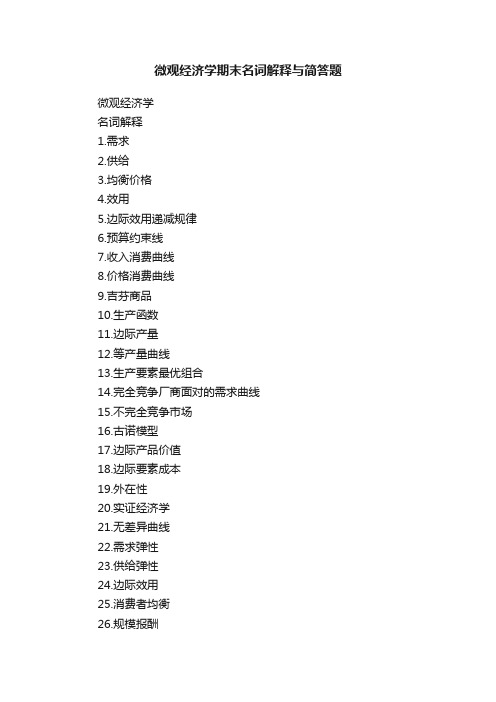 微观经济学期末名词解释与简答题

微观经济学

名词解释

1.需求

2.供给

3.均衡价格

4.效用

5.边际效用递减规律

6.预算约束线

7.收入消费曲线

8.价格消费曲线

9.吉芬商品

10.生产函数

11.边际产量

12.等产量曲线

13.生产要素最优组合

14.完全竞争厂商面对的需求曲线

15.不完全竞争市场

16.古诺模型

17.边际产品价值

18.边际要素成本

19.外在性

20.实证经济学

21.无差异曲线

22.需求弹性

23.供给弹性

24.边际效用

25.消费者均衡

26.规模报酬